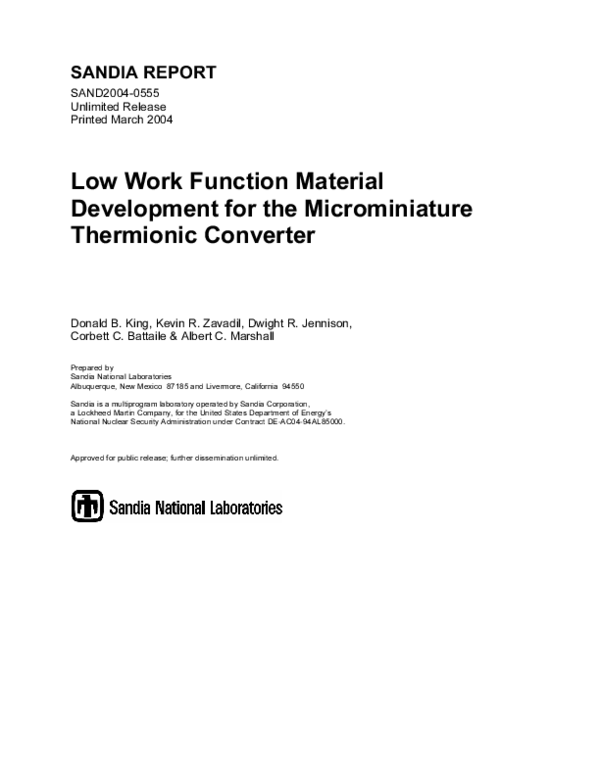 SANDIA REPORT

SAND2004-0555
Unlimited Release
Printed March 2004

Low Work Function Material Development for the Microminiature Thermionic Converter

Donald B. King, Kevin R. Zavadil, Dwight R. Jennison, Corbett C. Battaile & Albert C. Marshall

Prepared by
Sandia National Laboratories
Albuquerque, New Mexico 87185 and Livermore, California 94550

Sandia is a multiprogram laboratory operated by Sandia Corporation, a Lockheed Martin Company, for the United States Department of Energy's National Nuclear Security Administration under Contract DE-AC04-94AL85000.

Approved for public release; further dissemination unlimited.

Sandia National Laboratories